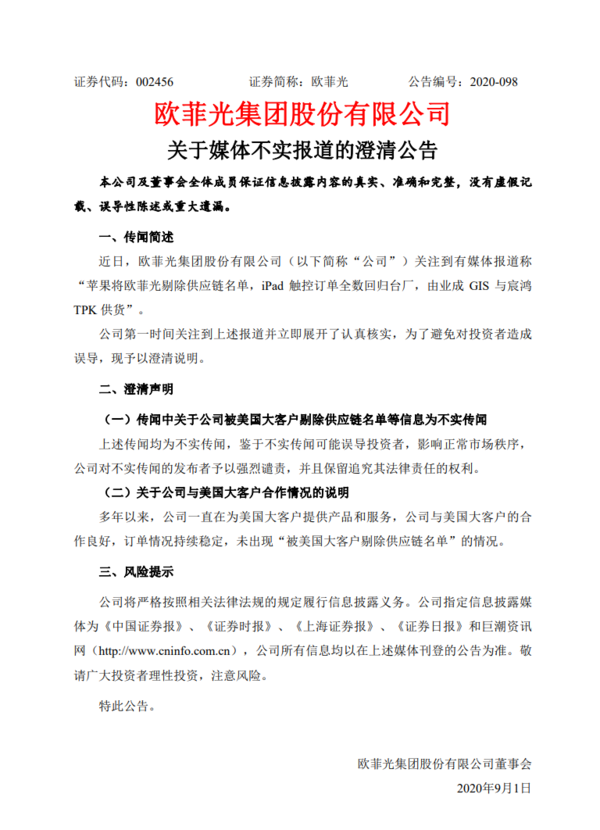 证券代码：002456　　　　证券简称：欧菲光　　　　公告编号：2020-098

欧菲光集团股份有限公司

关于媒体不实报道的澄清公告

本公司及董事会全体成员保证信息披露内容的真实、准确和完整，没有虚假记载、误导性陈述或重大遗漏。

一、传闻简述

近日，欧菲光集团股份有限公司（以下简称“公司”）关注到有媒体报道称“苹果将欧菲光剔除供应链名单，iPad 触控订单全数回归台厂，由业成 GIS 与宸鸿 TPK 供货”。

公司第一时间关注到上述报道并立即展开了认真核实，为了避免对投资者造成误导，现予以澄清说明。

二、澄清声明

（一）传闻中关于公司被美国大客户剔除供应链名单等信息为不实传闻

上述传闻均为不实传闻，鉴于不实传闻可能误导投资者，影响正常市场秩序，公司对不实传闻的发布者予以强烈谴责，并且保留追究其法律责任的权利。

（二）关于公司与美国大客户合作情况的说明

多年以来，公司一直在为美国大客户提供产品和服务，公司与美国大客户的合作良好，订单情况持续稳定，未出现“被美国大客户剔除供应链名单”的情况。

三、风险提示

公司将严格按照相关法律法规的规定履行信息披露义务。公司指定信息披露媒体为《中国证券报》、《证券时报》、《上海证券报》、《证券日报》和巨潮资讯网（http://www.cninfo.com.cn），公司所有信息均以在上述媒体刊登的公告为准。敬请广大投资者理性投资，注意风险。

特此公告。

欧菲光集团股份有限公司董事会

2020年9月1日